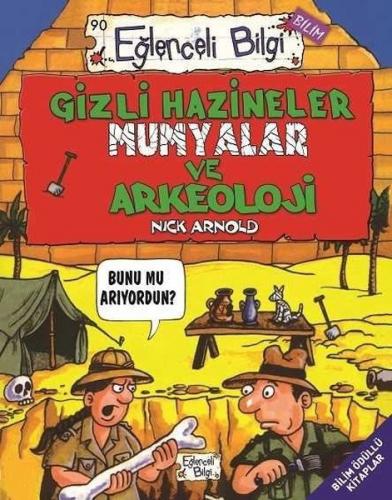 90
Eğlenceli Bilgi
BİLİM

GİZLİ HAZİNELER
MUMYALAR
VE
ARKEOLOJİ

NICK ARNOLD

BUNU MU ARIYORDUN?

Eğlenceli Bilgi

BİLİM ÖDÜLLÜ KİTAPLAR